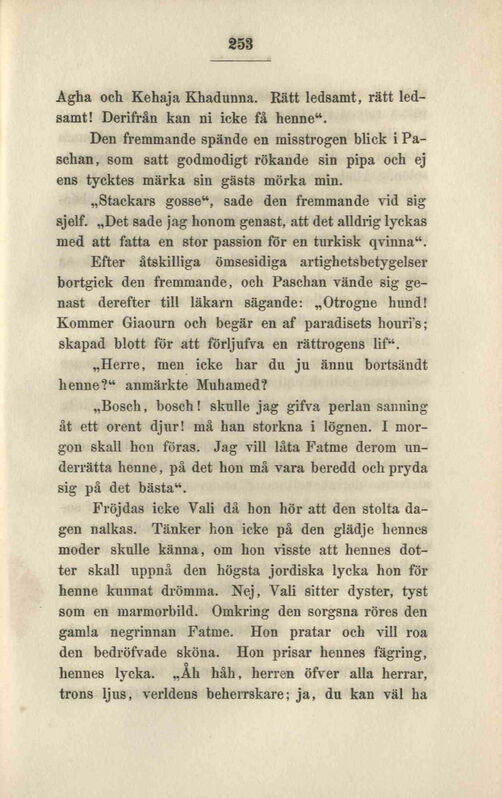 253

Agha och Kehaja Khadunna. Rätt ledsamt, rätt ledsamt! Derifrån kan ni icke få henne“.

Den fremmande spände en misstrogen blick i Paschan, som satt godmodigt rökande sin pipa och ej ens tycktes märka sin gästs mörka min.

„Stackars gosse“, sade den fremmande vid sig sjelf. „Det sade jag honom genast, att det alldrig lyckas med att fatta en stor passion för en turkisk qvinna“.

Efter åtskilliga ömsesidiga artighetsbetygelser bortgick den fremmande, och Paschan vände sig genast derefter till läkarn sägande: „Otrogne hund! Kommer Giaourn och begär en af paradisets houri's; skapad blott för att förljufva en rättrogens lif“.

„Herre, men icke har du ju ännu bortsändt henne?“ anmärkte Muhamed?

„Bosch, bosch! skulle jag gifva perlan sanning åt ett orent djur! må han storkna i lögnen. I morgon skall hon föras. Jag vill låta Fatme derom underrätta henne, på det hon må vara beredd och pryda sig på det bästa“.

Fröjdas icke Vali då hon hör att den stolta dagen nalkas. Tänker hon icke på den glädje hennes moder skulle känna, om hon visste att hennes dotter skall uppnå den högsta jordiska lycka hon för henne kunnat drömma. Nej, Vali sitter dyster, tyst som en marmorbild. Omkring den sorgsna röres den gamla negrinnan Fatme. Hon pratar och vill roa den bedröfvade sköna. Hon prisar hennes fägring, hennes lycka. „Åh håh, herren öfver alla herrar, trons ljus, verldens beherrskare; ja, du kan väl ha